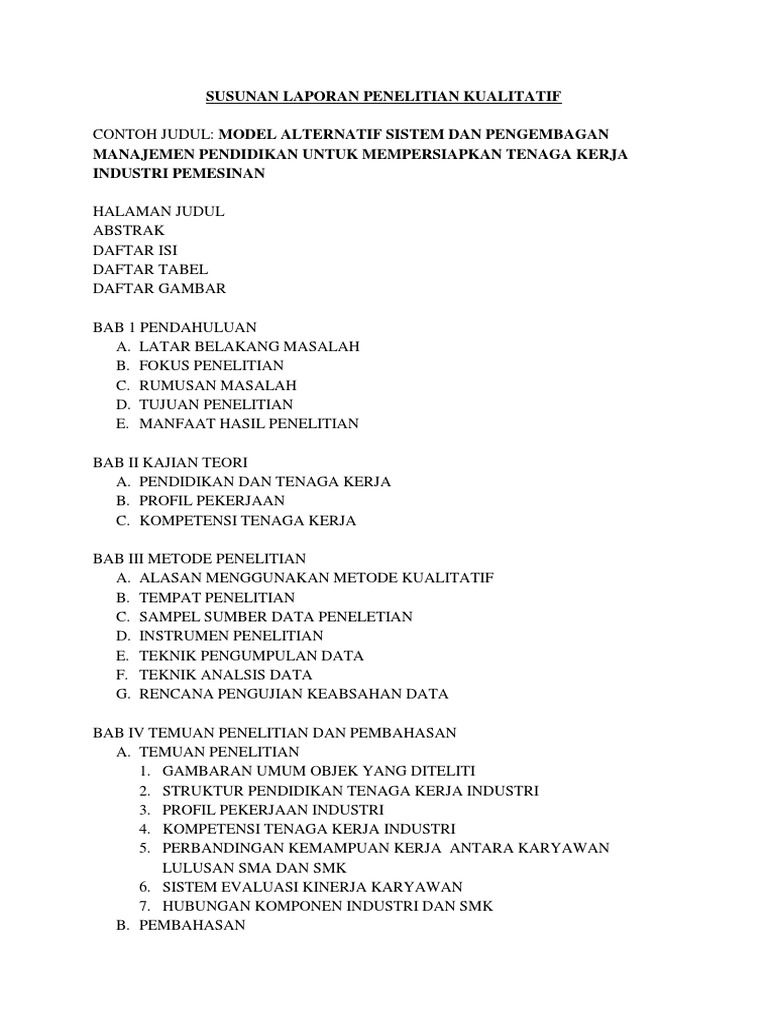 SUSUNAN LAPORAN PENELITIAN KUALITATIF

CONTOH JUDUL: MODEL ALTERNATIF SISTEM DAN PENGEMBAGAN MANAJEMEN PENDIDIKAN UNTUK MEMPERSIAPKAN TENAGA KERJA INDUSTRI PEMESINAN

HALAMAN JUDUL
ABSTRAK
DAFTAR ISI
DAFTAR TABEL
DAFTAR GAMBAR

BAB 1 PENDAHULUAN
A. LATAR BELAKANG MASALAH
B. FOKUS PENELITIAN
C. RUMUSAN MASALAH
D. TUJUAN PENELITIAN
E. MANFAAT HASIL PENELITIAN

BAB II KAJIAN TEORI
A. PENDIDIKAN DAN TENAGA KERJA
B. PROFIL PEKERJAAN
C. KOMPETENSI TENAGA KERJA

BAB III METODE PENELITIAN
A. ALASAN MENGGUNAKAN METODE KUALITATIF
B. TEMPAT PENELITIAN
C. SAMPEL SUMBER DATA PENELETIAN
D. INSTRUMEN PENELITIAN
E. TEKNIK PENGUMPULAN DATA
F. TEKNIK ANALSIS DATA
G. RENCANA PENGUJIAN KEABSAHAN DATA

BAB IV TEMUAN PENELITIAN DAN PEMBAHASAN
A. TEMUAN PENELITIAN
1. GAMBARAN UMUM OBJEK YANG DITELITI
2. STRUKTUR PENDIDIKAN TENAGA KERJA INDUSTRI
3. PROFIL PEKERJAAN INDUSTRI
4. KOMPETENSI TENAGA KERJA INDUSTRI
5. PERBANDINGAN KEMAMPUAN KERJA ANTARA KARYAWAN LULUSAN SMA DAN SMK
6. SISTEM EVALUASI KINERJA KARYAWAN
7. HUBUNGAN KOMPONEN INDUSTRI DAN SMK
B. PEMBAHASAN